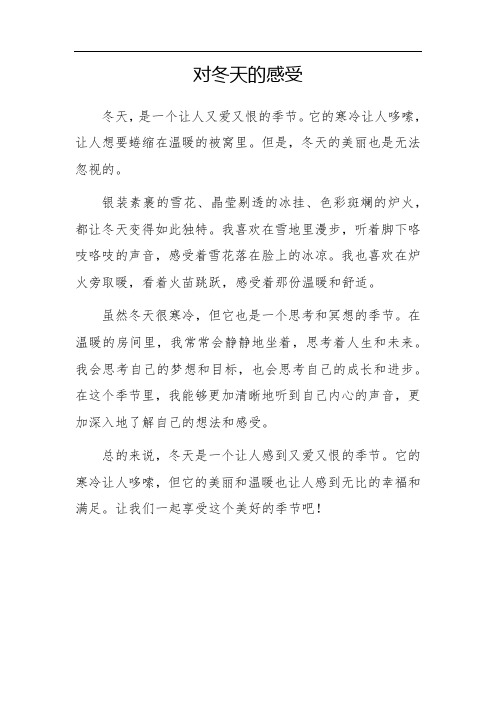 对冬天的感受

冬天，是一个让人又爱又恨的季节。它的寒冷让人哆嗦，让人想要蜷缩在温暖的被窝里。但是，冬天的美丽也是无法忽视的。

银装素裹的雪花、晶莹剔透的冰挂、色彩斑斓的炉火，都让冬天变得如此独特。我喜欢在雪地里漫步，听着脚下咯吱咯吱的声音，感受着雪花落在脸上的冰凉。我也喜欢在炉火旁取暖，看着火苗跳跃，感受着那份温暖和舒适。

虽然冬天很寒冷，但它也是一个思考和冥想的季节。在温暖的房间里，我常常会静静地坐着，思考着人生和未来。我会思考自己的梦想和目标，也会思考自己的成长和进步。在这个季节里，我能够更加清晰地听到自己内心的声音，更加深入地了解自己的想法和感受。

总的来说，冬天是一个让人感到又爱又恨的季节。它的寒冷让人哆嗦，但它的美丽和温暖也让人感到无比的幸福和满足。让我们一起享受这个美好的季节吧！